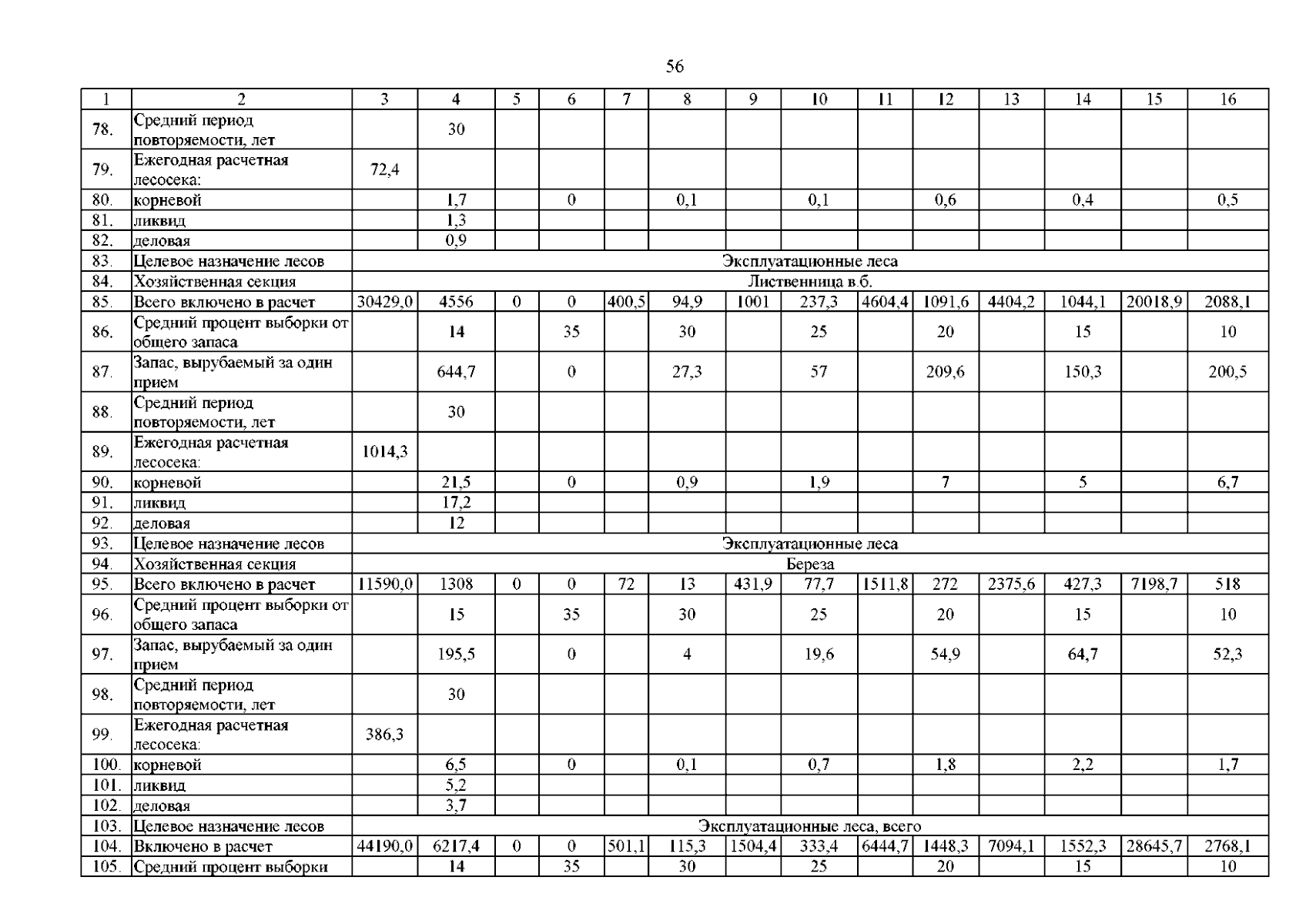 56

| 1 | 2 | 3 | 4 | 5 | 6 | 7 | 8 | 9 | 10 | 11 | 12 | 13 | 14 | 15 | 16 |
|---|---|---|---|---|---|---|---|---|---|---|---|---|---|---|---|
| 78. | Средний период повторяемости, лет | | 30 | | | | | | | | | | | | |
| 79. | Ежегодная расчетная лесосека: | 72,4 | | | | | | | | | | | | | |
| 80. | корневой | | 1,7 | | 0 | | 0,1 | | 0,1 | | 0,6 | | 0,4 | | 0,5 |
| 81. | ликвид | | 1,3 | | | | | | | | | | | | |
| 82. | деловая | | 0,9 | | | | | | | | | | | | |
| 83. | Целевое назначение лесов | Эксплуатационные леса | | | | | | | | | | | | | |
| 84. | Хозяйственная секция | Лиственница в.б. | | | | | | | | | | | | | |
| 85. | Всего включено в расчет | 30429,0 | 4556 | 0 | 0 | 400,5 | 94,9 | 1001 | 237,3 | 4604,4 | 1091,6 | 4404,2 | 1044,1 | 20018,9 | 2088,1 |
| 86. | Средний процент выборки от общего запаса | | 14 | | 35 | | 30 | | 25 | | 20 | | 15 | | 10 |
| 87. | Запас, вырубаемый за один прием | | 644,7 | | 0 | | 27,3 | | 57 | | 209,6 | | 150,3 | | 200,5 |
| 88. | Средний период повторяемости, лет | | 30 | | | | | | | | | | | | |
| 89. | Ежегодная расчетная лесосека: | 1014,3 | | | | | | | | | | | | | |
| 90. | корневой | | 21,5 | | 0 | | 0,9 | | 1,9 | | 7 | | 5 | | 6,7 |
| 91. | ликвид | | 17,2 | | | | | | | | | | | | |
| 92. | деловая | | 12 | | | | | | | | | | | | |
| 93. | Целевое назначение лесов | Эксплуатационные леса | | | | | | | | | | | | | |
| 94. | Хозяйственная секция | Береза | | | | | | | | | | | | | |
| 95. | Всего включено в расчет | 11590,0 | 1308 | 0 | 0 | 72 | 13 | 431,9 | 77,7 | 1511,8 | 272 | 2375,6 | 427,3 | 7198,7 | 518 |
| 96. | Средний процент выборки от общего запаса | | 15 | | 35 | | 30 | | 25 | | 20 | | 15 | | 10 |
| 97. | Запас, вырубаемый за один прием | | 195,5 | | 0 | | 4 | | 19,6 | | 54,9 | | 64,7 | | 52,3 |
| 98. | Средний период повторяемости, лет | | 30 | | | | | | | | | | | | |
| 99. | Ежегодная расчетная лесосека: | 386,3 | | | | | | | | | | | | | |
| 100. | корневой | | 6,5 | | 0 | | 0,1 | | 0,7 | | 1,8 | | 2,2 | | 1,7 |
| 101. | ликвид | | 5,2 | | | | | | | | | | | | |
| 102. | деловая | | 3,7 | | | | | | | | | | | | |
| 103. | Целевое назначение лесов | Эксплуатационные леса, всего | | | | | | | | | | | | | |
| 104. | Включено в расчет | 44190,0 | 6217,4 | 0 | 0 | 501,1 | 115,3 | 1504,4 | 333,4 | 6444,7 | 1448,3 | 7094,1 | 1552,3 | 28645,7 | 2768,1 |
| 105. | Средний процент выборки | | 14 | | 35 | | 30 | | 25 | | 20 | | 15 | | 10 |